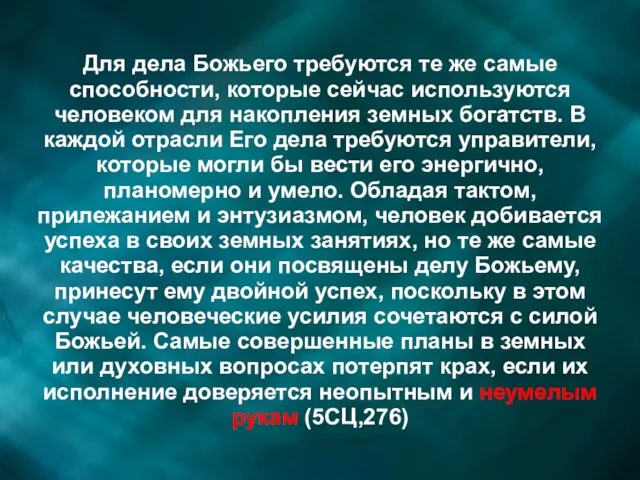 Для дела Божьего требуются те же самые способности, которые сейчас используются человеком для накопления земных богатств. В каждой отрасли Его дела требуются управители, которые могли бы вести его энергично, планомерно и умело. Обладая тактом, прилежанием и энтузиазмом, человек добивается успеха в своих земных занятиях, но те же самые качества, если они посвящены делу Божьему, принесут ему двойной успех, поскольку в этом случае человеческие усилия сочетаются с силой Божьей. Самые совершенные планы в земных или духовных вопросах потерпят крах, если их исполнение доверяется неопытным и неумелым рукам (5СЦ,276)